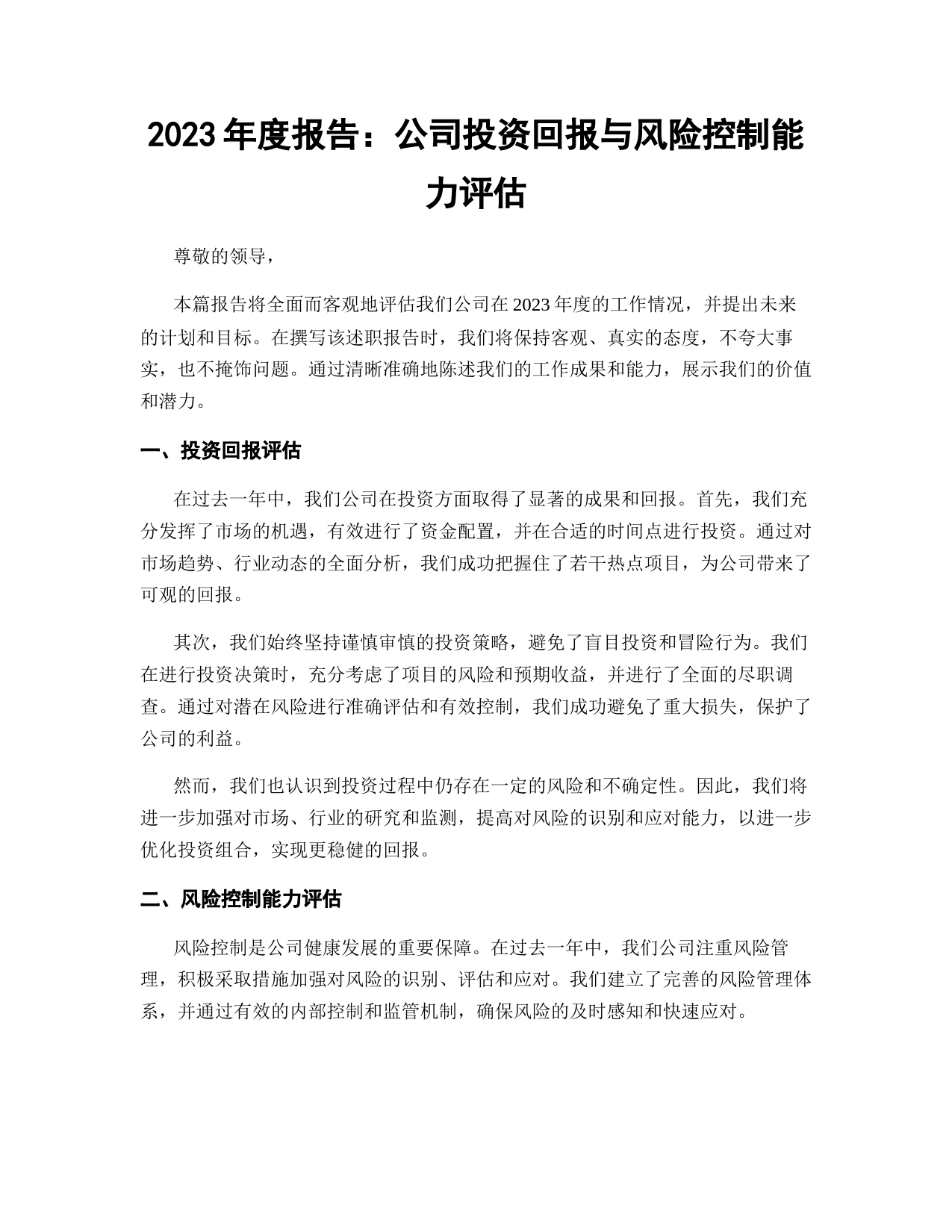 2023 年度报告：公司投资回报与风险控制能力评估

尊敬的领导，

本篇报告将全面而客观地评估我们公司在 2023 年度的工作情况，并提出未来的计划和目标。在撰写该述职报告时，我们将保持客观、真实的态度，不夸大事实，也不掩饰问题。通过清晰准确地陈述我们的工作成果和能力，展示我们的价值和潜力。

一、投资回报评估

在过去一年中，我们公司在投资方面取得了显著的成果和回报。首先，我们充分发挥了市场的机遇，有效进行了资金配置，并在合适的时间点进行投资。通过对市场趋势、行业动态的全面分析，我们成功把握住了若干热点项目，为公司带来了可观的回报。

其次，我们始终坚持谨慎审慎的投资策略，避免了盲目投资和冒险行为。我们在进行投资决策时，充分考虑了项目的风险和预期收益，并进行了全面的尽职调查。通过对潜在风险进行准确评估和有效控制，我们成功避免了重大损失，保护了公司的利益。

然而，我们也认识到投资过程中仍存在一定的风险和不确定性。因此，我们将进一步加强对市场、行业的研究和监测，提高对风险的识别和应对能力，以进一步优化投资组合，实现更稳健的回报。

二、风险控制能力评估

风险控制是公司健康发展的重要保障。在过去一年中，我们公司注重风险管理，积极采取措施加强对风险的识别、评估和应对。我们建立了完善的风险管理体系，并通过有效的内部控制和监管机制，确保风险的及时感知和快速应对。